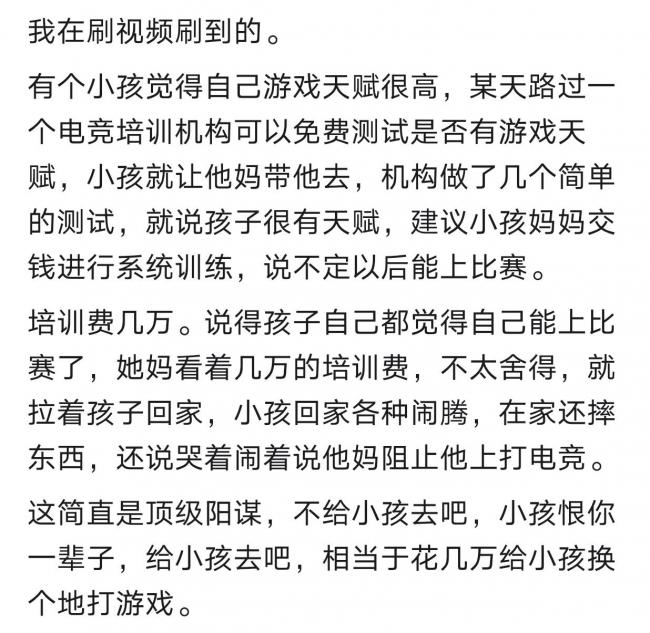 我在刷视频刷到的。

有个小孩觉得自己游戏天赋很高，某天路过一个电竞培训机构可以免费测试是否有游戏天赋，小孩就让他妈带他去，机构做了几个简单的测试，就说孩子很有天赋，建议小孩妈妈交钱进行系统训练，说不定以后能上比赛。

培训费几万。说得孩子自己都觉得自己能上比赛了，她妈看着几万的培训费，不太舍得，就拉着孩子回家，小孩回家各种闹腾，在家还摔东西，还说哭着闹着说他妈阻止他上打电竞。

这简直是顶级阳谋，不给小孩去吧，小孩恨你一辈子，给小孩去吧，相当于花几万给小孩换个地打游戏。